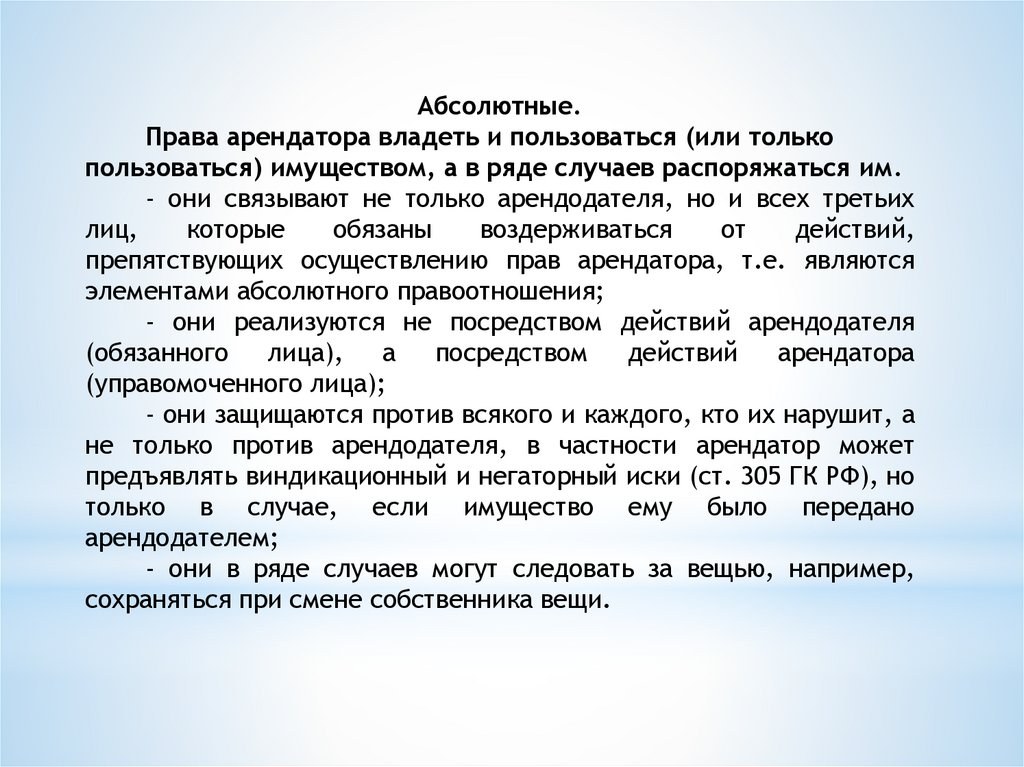 Абсолютные.

Права арендатора владеть и пользоваться (или только пользоваться) имуществом, а в ряде случаев распоряжаться им.

- они связывают не только арендодателя, но и всех третьих лиц, которые обязаны воздерживаться от действий, препятствующих осуществлению прав арендатора, т.е. являются элементами абсолютного правоотношения;

- они реализуются не посредством действий арендодателя (обязанного лица), а посредством действий арендатора (управомоченного лица);

- они защищаются против всякого и каждого, кто их нарушит, а не только против арендодателя, в частности арендатор может предъявлять виндикационный и негаторный иски (ст. 305 ГК РФ), но только в случае, если имущество ему было передано арендодателем;

- они в ряде случаев могут следовать за вещью, например, сохраняться при смене собственника вещи.